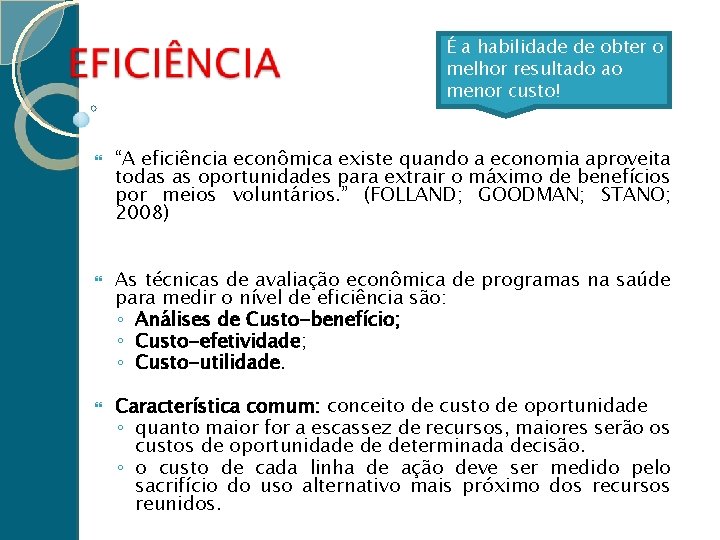 EFICIÊNCIA

É a habilidade de obter o melhor resultado ao menor custo!

“A eficiência econômica existe quando a economia aproveita todas as oportunidades para extrair o máximo de benefícios por meios voluntários.” (FOLLAND; GOODMAN; STANO; 2008)

As técnicas de avaliação econômica de programas na saúde para medir o nível de eficiência são:
◦ Análises de Custo-benefício;
◦ Custo-efetividade;
◦ Custo-utilidade.

Característica comum: conceito de custo de oportunidade
◦ quanto maior for a escassez de recursos, maiores serão os custos de oportunidade de determinada decisão.
◦ o custo de cada linha de ação deve ser medido pelo sacrifício do uso alternativo mais próximo dos recursos reunidos.